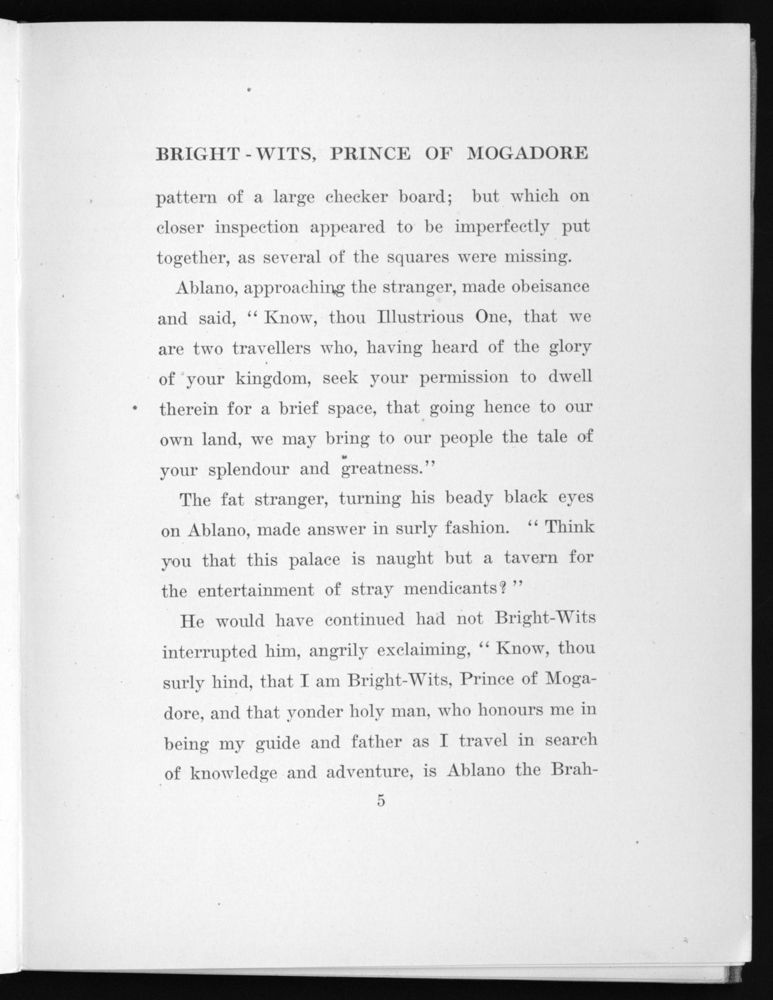 BRIGHT-WITS, PRINCE OF MOGADORE

pattern of a large checker board; but which on closer inspection appeared to be imperfectly put together, as several of the squares were missing.

Ablano, approaching the stranger, made obeisance and said, "Know, thou Illustrious One, that we are two travellers who, having heard of the glory of your kingdom, seek your permission to dwell therein for a brief space, that going hence to our own land, we may bring to our people the tale of your splendour and greatness."

The fat stranger, turning his beady black eyes on Ablano, made answer in surly fashion. "Think you that this palace is naught but a tavern for the entertainment of stray mendicants?"

He would have continued had not Bright-Wits interrupted him, angrily exclaiming, "Know, thou surly hind, that I am Bright-Wits, Prince of Mogadore, and that yonder holy man, who honours me in being my guide and father as I travel in search of knowledge and adventure, is Ablano the Brah-

5